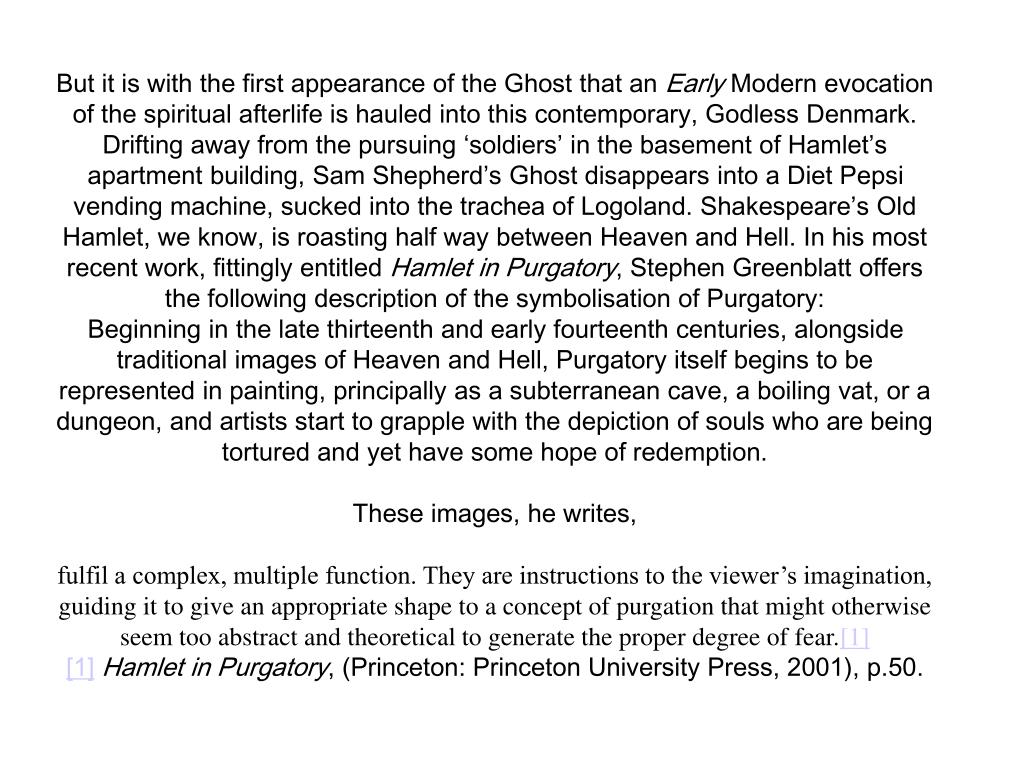 But it is with the first appearance of the Ghost that an Early Modern evocation of the spiritual afterlife is hauled into this contemporary, Godless Denmark. Drifting away from the pursuing ‘soldiers’ in the basement of Hamlet’s apartment building, Sam Shepherd’s Ghost disappears into a Diet Pepsi vending machine, sucked into the trachea of Logoland. Shakespeare’s Old Hamlet, we know, is roasting half way between Heaven and Hell. In his most recent work, fittingly entitled Hamlet in Purgatory, Stephen Greenblatt offers the following description of the symbolisation of Purgatory:
Beginning in the late thirteenth and early fourteenth centuries, alongside traditional images of Heaven and Hell, Purgatory itself begins to be represented in painting, principally as a subterranean cave, a boiling vat, or a dungeon, and artists start to grapple with the depiction of souls who are being tortured and yet have some hope of redemption.

These images, he writes,

fulfil a complex, multiple function. They are instructions to the viewer’s imagination, guiding it to give an appropriate shape to a concept of purgation that might otherwise seem too abstract and theoretical to generate the proper degree of fear.[1]
[1] Hamlet in Purgatory, (Princeton: Princeton University Press, 2001), p.50.